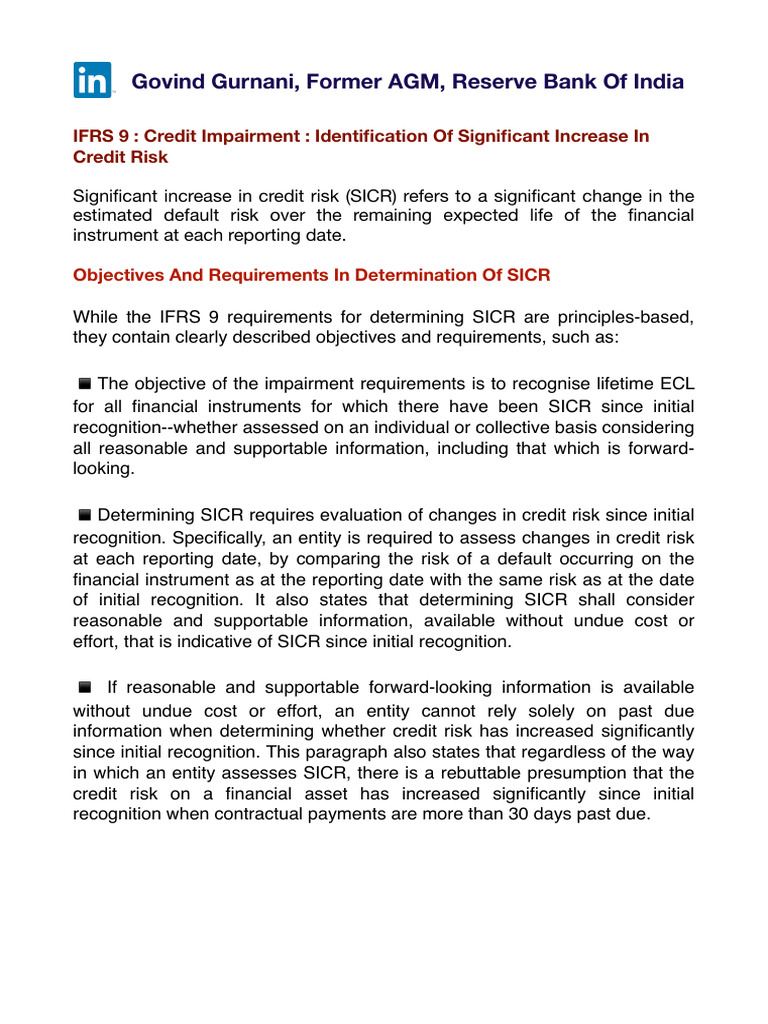 in Govind Gurnani, Former AGM, Reserve Bank Of India

IFRS 9 : Credit Impairment : Identification Of Significant Increase In Credit Risk

Significant increase in credit risk (SICR) refers to a significant change in the estimated default risk over the remaining expected life of the financial instrument at each reporting date.

Objectives And Requirements In Determination Of SICR

While the IFRS 9 requirements for determining SICR are principles-based, they contain clearly described objectives and requirements, such as:

■ The objective of the impairment requirements is to recognise lifetime ECL for all financial instruments for which there have been SICR since initial recognition--whether assessed on an individual or collective basis considering all reasonable and supportable information, including that which is forward-looking.

■ Determining SICR requires evaluation of changes in credit risk since initial recognition. Specifically, an entity is required to assess changes in credit risk at each reporting date, by comparing the risk of a default occurring on the financial instrument as at the reporting date with the same risk as at the date of initial recognition. It also states that determining SICR shall consider reasonable and supportable information, available without undue cost or effort, that is indicative of SICR since initial recognition.

■ If reasonable and supportable forward-looking information is available without undue cost or effort, an entity cannot rely solely on past due information when determining whether credit risk has increased significantly since initial recognition. This paragraph also states that regardless of the way in which an entity assesses SICR, there is a rebuttable presumption that the credit risk on a financial asset has increased significantly since initial recognition when contractual payments are more than 30 days past due.